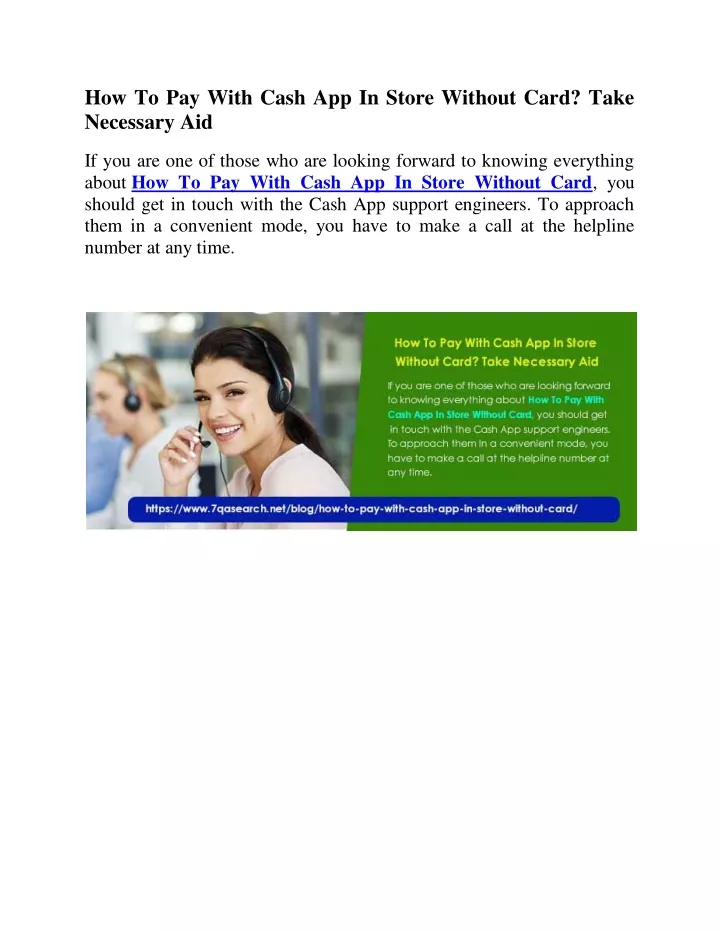 How To Pay With Cash App In Store Without Card? Take Necessary Aid

If you are one of those who are looking forward to knowing everything about How To Pay With Cash App In Store Without Card, you should get in touch with the Cash App support engineers. To approach them in a convenient mode, you have to make a call at the helpline number at any time.

How To Pay With Cash App In Store Without Card? Take Necessary Aid

If you are one of those who are looking forward to knowing everything about How To Pay With Cash App In Store Without Card, you should get in touch with the Cash App support engineers. To approach them in a convenient mode, you have to make a call at the helpline number at any time.

https://www.7qasearch.net/blog/how-to-pay-with-cash-app-in-store-without-card/